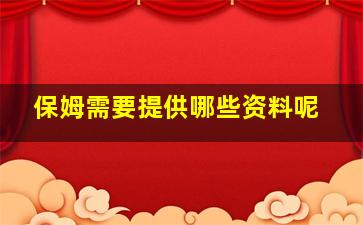 保姆需要提供哪些资料呢